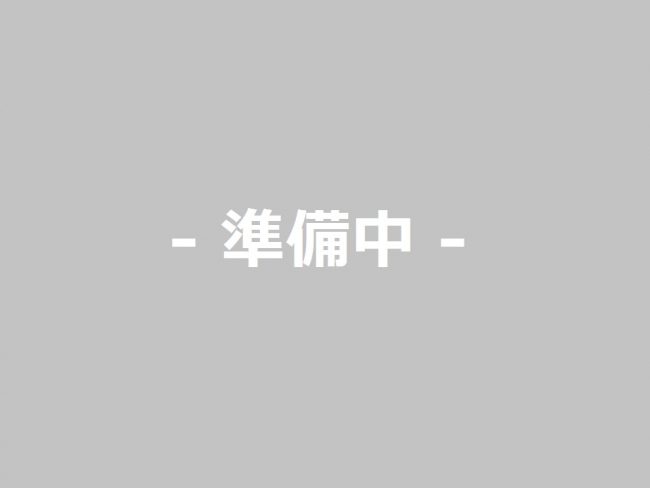 - 準備中 -